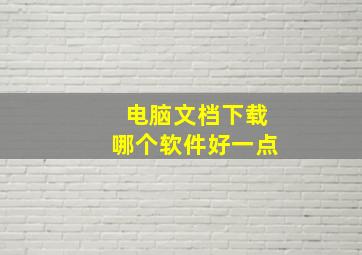 电脑文档下载
哪个软件好一点